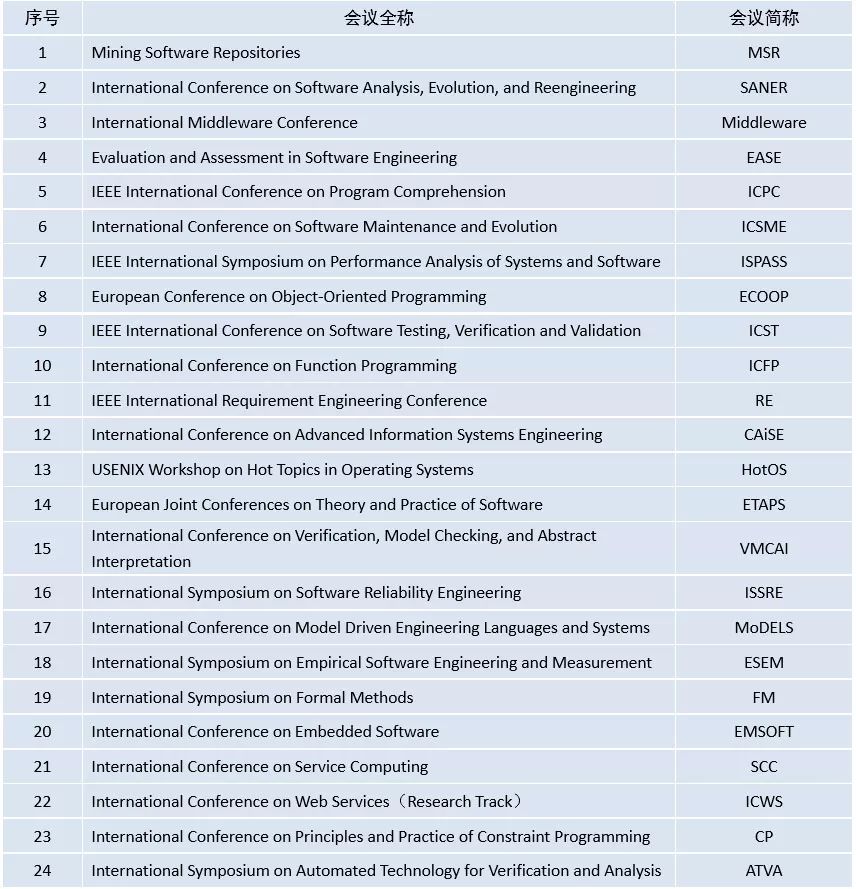 | 序号 | 会议全称 | 会议简称 |
|---|---|---|
| 1 | Mining Software Repositories | MSR |
| 2 | International Conference on Software Analysis, Evolution, and Reengineering | SANER |
| 3 | International Middleware Conference | Middleware |
| 4 | Evaluation and Assessment in Software Engineering | EASE |
| 5 | IEEE International Conference on Program Comprehension | ICPC |
| 6 | International Conference on Software Maintenance and Evolution | ICSME |
| 7 | IEEE International Symposium on Performance Analysis of Systems and Software | ISPASS |
| 8 | European Conference on Object-Oriented Programming | ECOOP |
| 9 | IEEE International Conference on Software Testing, Verification and Validation | ICST |
| 10 | International Conference on Function Programming | ICFP |
| 11 | IEEE International Requirement Engineering Conference | RE |
| 12 | International Conference on Advanced Information Systems Engineering | CAiSE |
| 13 | USENIX Workshop on Hot Topics in Operating Systems | HotOS |
| 14 | European Joint Conferences on Theory and Practice of Software | ETAPS |
| 15 | International Conference on Verification, Model Checking, and Abstract Interpretation | VMCAI |
| 16 | International Symposium on Software Reliability Engineering | ISSRE |
| 17 | International Conference on Model Driven Engineering Languages and Systems | MoDELS |
| 18 | International Symposium on Empirical Software Engineering and Measurement | ESEM |
| 19 | International Symposium on Formal Methods | FM |
| 20 | International Conference on Embedded Software | EMSOFT |
| 21 | International Conference on Service Computing | SCC |
| 22 | International Conference on Web Services（Research Track） | ICWS |
| 23 | International Conference on Principles and Practice of Constraint Programming | CP |
| 24 | International Symposium on Automated Technology for Verification and Analysis | ATVA |